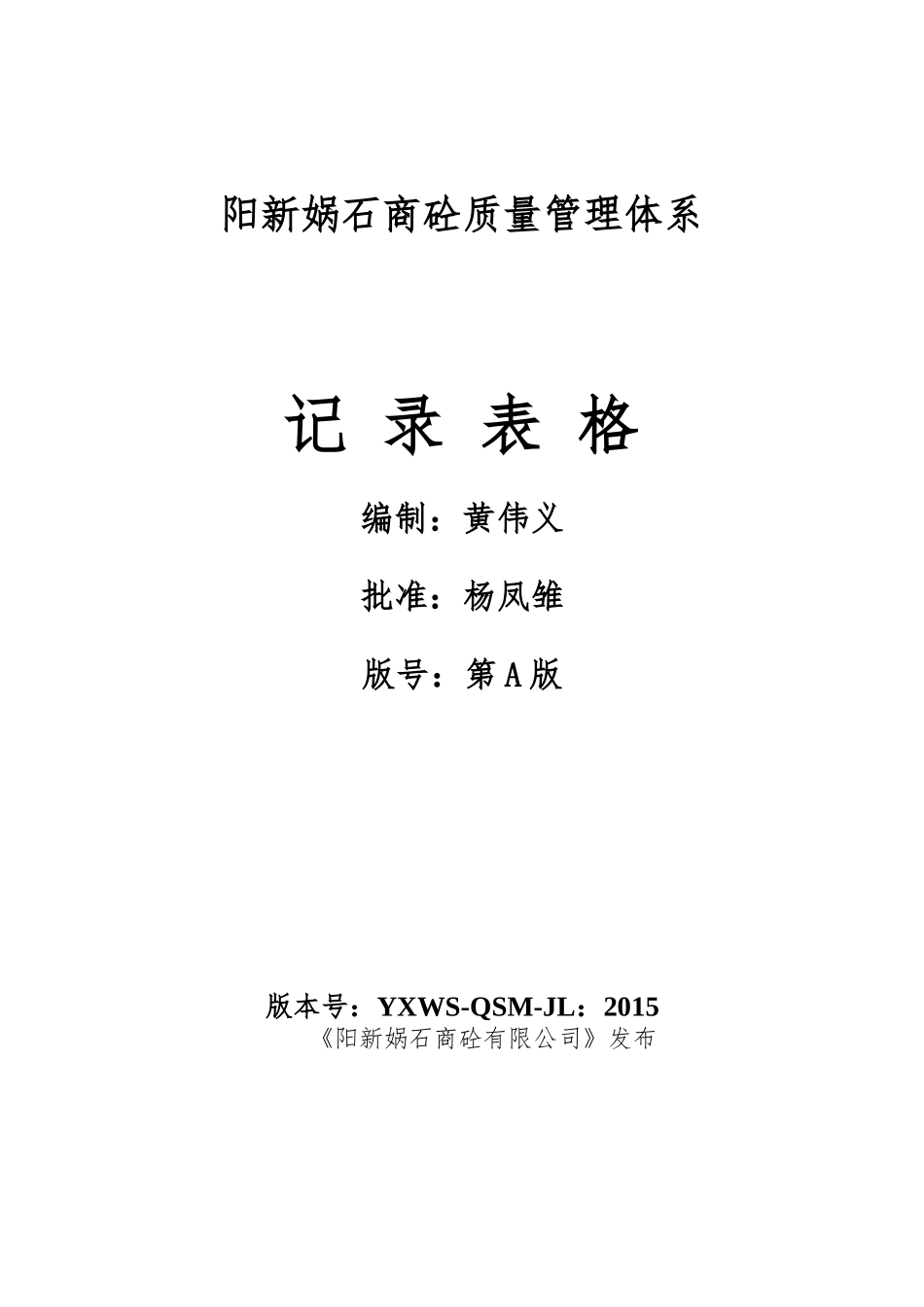 阳新娲石商砼质量管理体系

记 录 表 格

编制：黄伟义

批准：杨凤雏

版号：第 A 版

版本号：YXWS-QSM-JL：2015

《阳新娲石商砼有限公司》发布